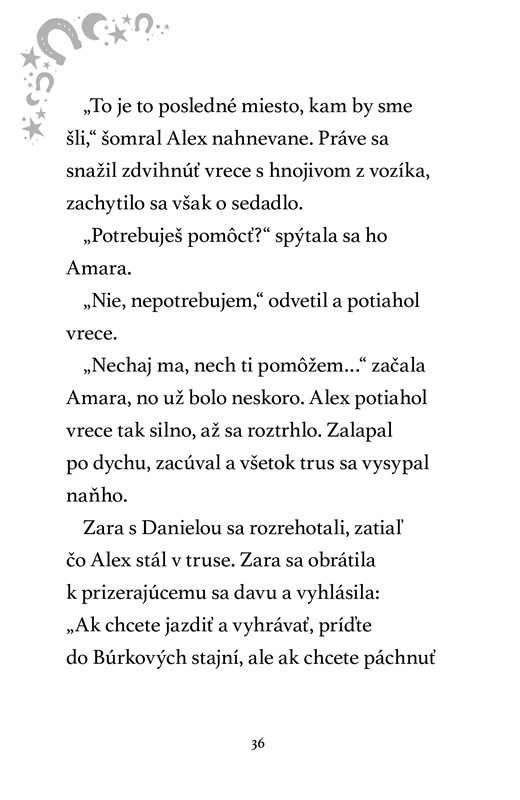 „To je to posledné miesto, kam by sme šli,“ šomral Alex nahnevane. Práve sa snažil zdvihnúť vrece s hnojivom z vozíka, zachytilo sa však o sedadlo.

„Potrebuješ pomôcť?“ spýtala sa ho Amara.

„Nie, nepotrebujem,“ odvetil a potiahol vrece.

„Nechaj ma, nech ti pomôžem...“ začala Amara, no už bolo neskoro. Alex potiahol vrece tak silno, až sa roztrhlo. Zalapal po dychu, zacúval a všetok trus sa vysypal naňho.

Zara s Danielou sa rozrehotali, zatiaľ čo Alex stál v truse. Zara sa obrátila k prizerajúcemu sa davu a vyhlásila: „Ak chcete jazdiť a vyhrávať, príďte do Búrkových stajní, ale ak chcete páchnuť

36